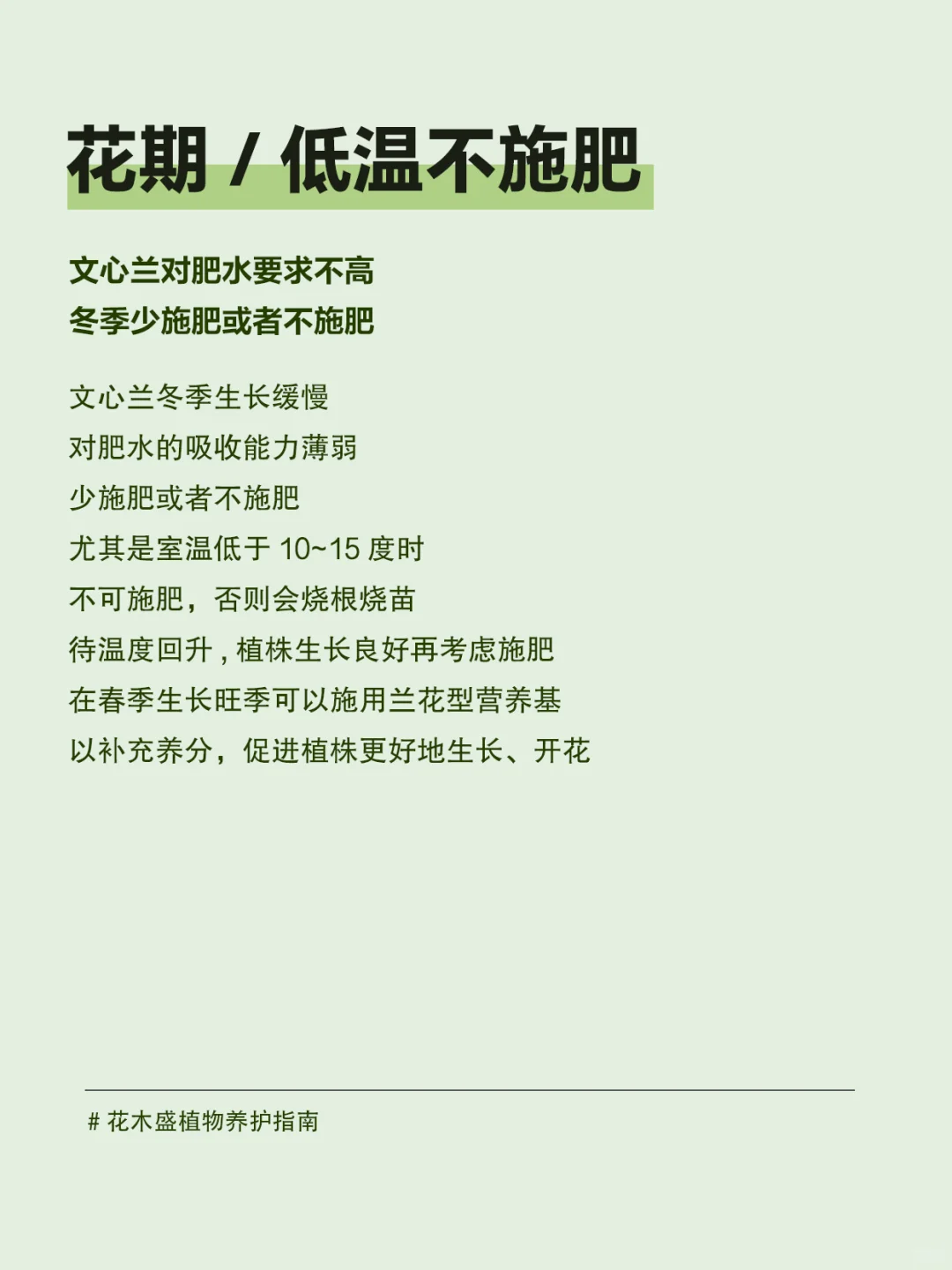 花期 / 低温不施肥

文心兰对肥水要求不高
冬季少施肥或者不施肥

文心兰冬季生长缓慢
对肥水的吸收能力薄弱
少施肥或者不施肥
尤其是室温低于10~15度时
不可施肥，否则会烧根烧苗
待温度回升，植株生长良好再考虑施肥
在春季生长旺季可以施用兰花型营养基
以补充养分，促进植株更好地生长、开花

# 花木盛植物养护指南